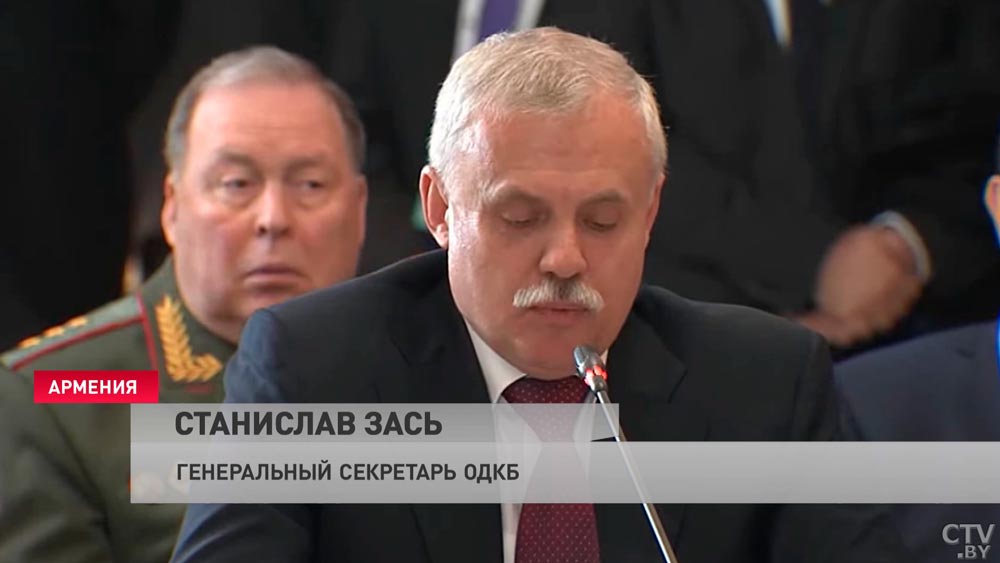 АРМЕНИЯ

СТАНИСЛАВ ЗАСЬ

ГЕНЕРАЛЬНЫЙ СЕКРЕТАРЬ ОДКБ

CTV.BY